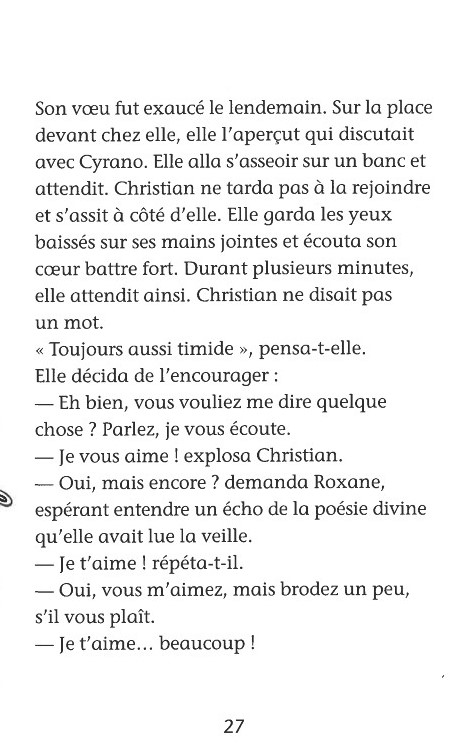 Son vœu fut exaucé le lendemain. Sur la place devant chez elle, elle l'aperçut qui discutait avec Cyrano. Elle alla s'asseoir sur un banc et attendit. Christian ne tarda pas à la rejoindre et s'assit à côté d'elle. Elle garda les yeux baissés sur ses mains jointes et écouta son cœur battre fort. Durant plusieurs minutes, elle attendit ainsi. Christian ne disait pas un mot.
« Toujours aussi timide », pensa-t-elle.
Elle décida de l'encourager :
— Eh bien, vous vouliez me dire quelque chose ? Parlez, je vous écoute.
— Je vous aime ! explosa Christian.
— Oui, mais encore ? demanda Roxane, espérant entendre un écho de la poésie divine qu'elle avait lue la veille.
— Je t'aime ! répéta-t-il.
— Oui, vous m'aimez, mais brodez un peu, s'il vous plaît.
— Je t'aime... beaucoup !

27